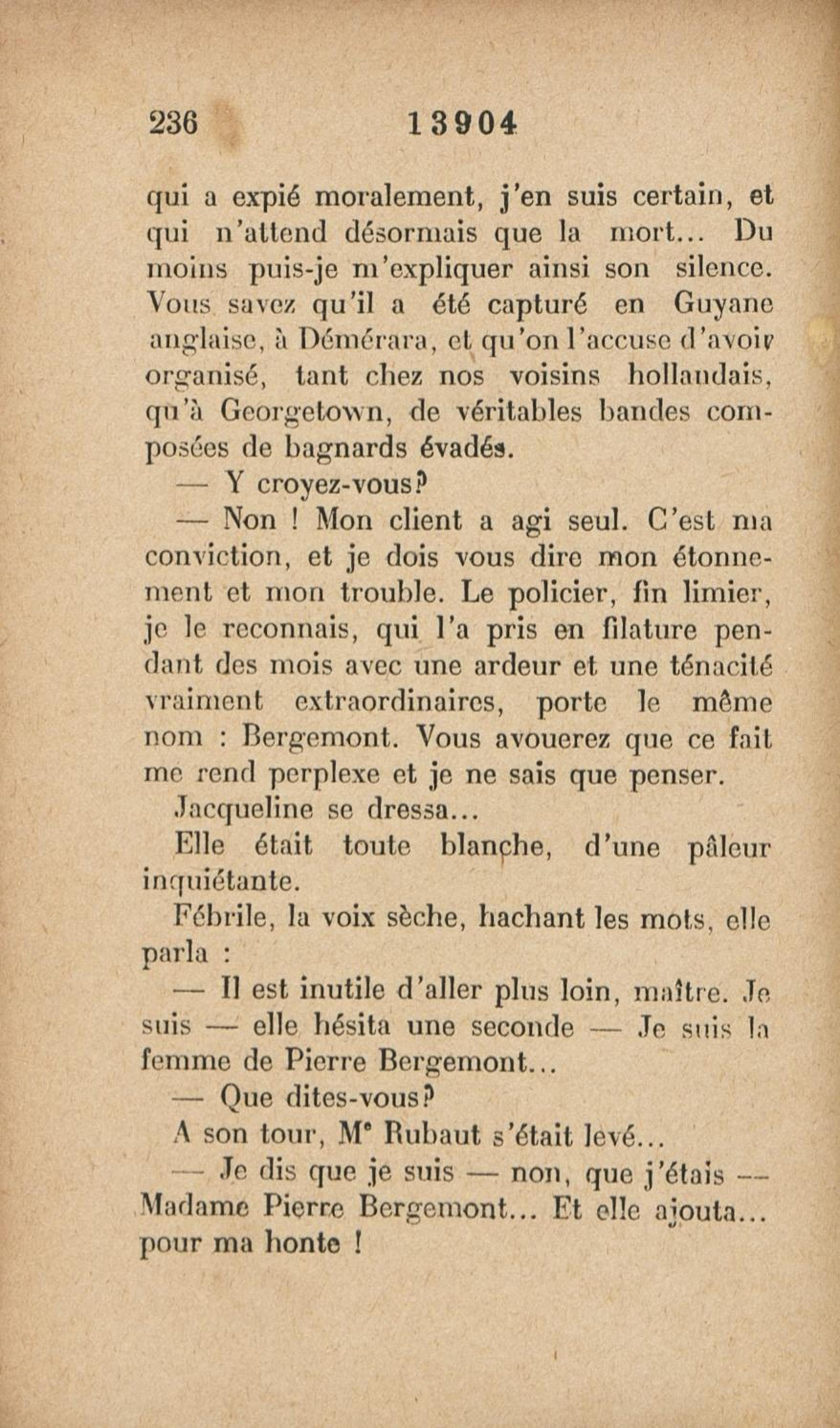 236 13904

qui a expié moralement, j'en suis certain, et qui n'attend désormais que la mort... Du moins puis-je m'expliquer ainsi son silence. Vous savez qu'il a été capturé en Guyane anglaise, à Démérara, et qu'on l'accuse d'avoir organisé, tant chez nos voisins hollandais, qu'à Georgetown, de véritables bandes composées de bagnards évadés.

— Y croyez-vous?

— Non ! Mon client a agi seul. C'est ma conviction, et je dois vous dire mon étonnement et mon trouble. Le policier, fin limier, je le reconnais, qui l'a pris en filature pendant des mois avec une ardeur et une ténacité vraiment extraordinaires, porte le même nom : Bergemont. Vous avouerez que ce fait me rend perplexe et je ne sais que penser.

Jacqueline se dressa...

Elle était toute blanche, d'une pâleur inquiétante.

Fébrile, la voix sèche, hachant les mots, elle parla :

— Il est inutile d'aller plus loin, maître. Je suis — elle hésita une seconde — Je suis la femme de Pierre Bergemont...

— Que dites-vous?

A son tour, Mᵉ Rubaut s'était levé...

— Je dis que je suis — non, que j'étais — Madame Pierre Bergemont... Et elle ajouta... pour ma honte !